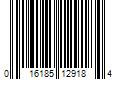 0 16185 12918 4